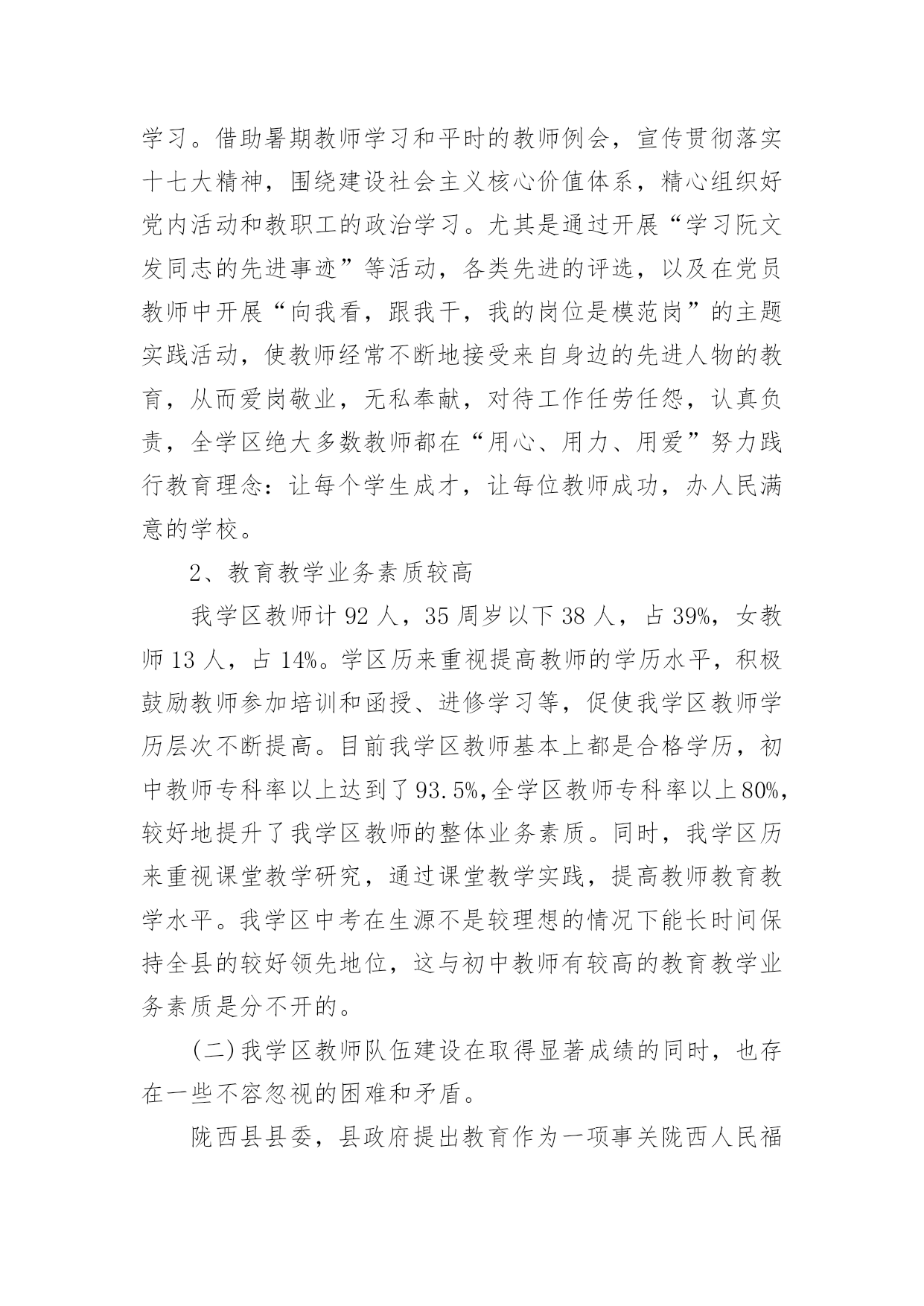 学习。借助暑期教师学习和平时的教师例会，宣传贯彻落实十七大精神，围绕建设社会主义核心价值体系，精心组织好党内活动和教职工的政治学习。尤其是通过开展“学习阮文发同志的先进事迹”等活动，各类先进的评选，以及在党员教师中开展“向我看，跟我干，我的岗位是模范岗”的主题实践活动，使教师经常不断地接受来自身边的先进人物的教育，从而爱岗敬业，无私奉献，对待工作任劳任怨，认真负责，全学区绝大多数教师都在“用心、用力、用爱”努力践行教育理念：让每个学生成才，让每位教师成功，办人民满意的学校。

2、教育教学业务素质较高

我学区教师计 92 人，35 周岁以下 38 人，占 39%，女教师 13 人，占 14%。学区历来重视提高教师的学历水平，积极鼓励教师参加培训和函授、进修学习等，促使我学区教师学历层次不断提高。目前我学区教师基本上都是合格学历，初中教师专科率以上达到了 93.5%,全学区教师专科率以上 80%,较好地提升了我学区教师的整体业务素质。同时，我学区历来重视课堂教学研究，通过课堂教学实践，提高教师教育教学水平。我学区中考在生源不是较理想的情况下能长时间保持全县的较好领先地位，这与初中教师有较高的教育教学业务素质是分不开的。

(二)我学区教师队伍建设在取得显著成绩的同时，也存在一些不容忽视的困难和矛盾。

陇西县县委，县政府提出教育作为一项事关陇西人民福